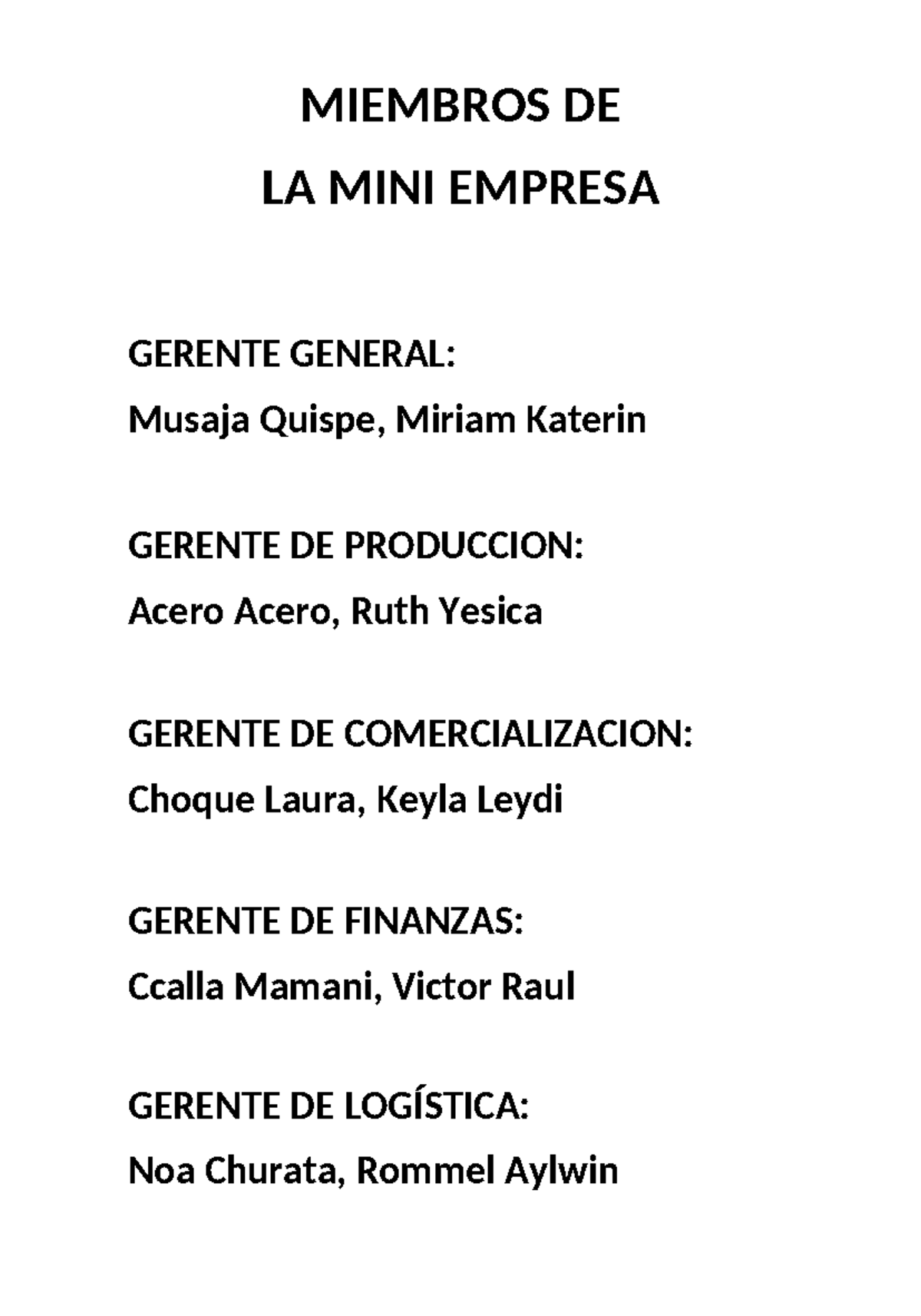 MIEMBROS DE
LA MINI EMPRESA

GERENTE GENERAL:
Musaja Quispe, Miriam Katerin

GERENTE DE PRODUCCION:
Acero Acero, Ruth Yesica

GERENTE DE COMERCIALIZACION:
Choque Laura, Keyla Leydi

GERENTE DE FINANZAS:
Ccalla Mamani, Victor Raul

GERENTE DE LOGÍSTICA:
Noa Churata, Rommel Aylwin